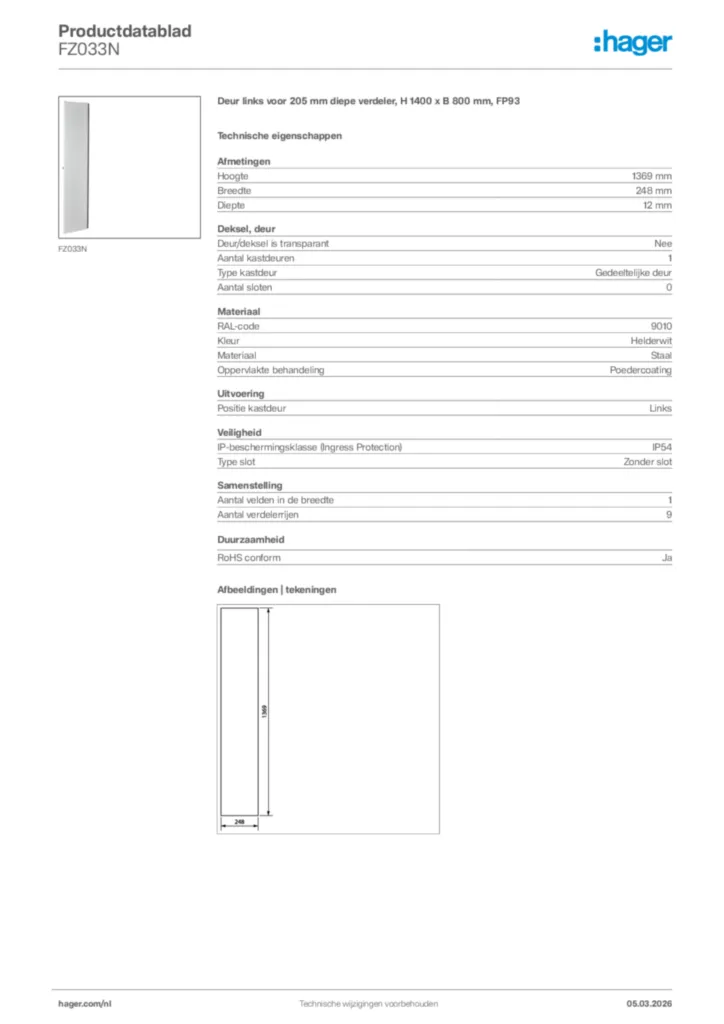 Productdatablad
FZ033N

:hager

FZ033N

Deur links voor 205 mm diepe verdeler, H 1400 x B 800 mm, FP93

Technische eigenschappen

Afmetingen

| | |
|---|---|
| Hoogte | 1369 mm |
| Breedte | 248 mm |
| Diepte | 12 mm |

Deksel, deur

| | |
|---|---|
| Deur/deksel is transparant | Nee |
| Aantal kastdeuren | 1 |
| Type kastdeur | Gedeeltelijke deur |
| Aantal sloten | 0 |

Materiaal

| | |
|---|---|
| RAL-code | 9010 |
| Kleur | Helderwit |
| Materiaal | Staal |
| Oppervlakte behandeling | Poedercoating |

Uitvoering

| | |
|---|---|
| Positie kastdeur | Links |

Veiligheid

| | |
|---|---|
| IP-beschermingsklasse (Ingress Protection) | IP54 |
| Type slot | Zonder slot |

Samenstelling

| | |
|---|---|
| Aantal velden in de breedte | 1 |
| Aantal verdelerrijen | 9 |

Duurzaamheid

| | |
|---|---|
| RoHS conform | Ja |

Afbeeldingen | tekeningen

1369

248

hager.com/nl
Technische wijzigingen voorbehouden
05.03.2026